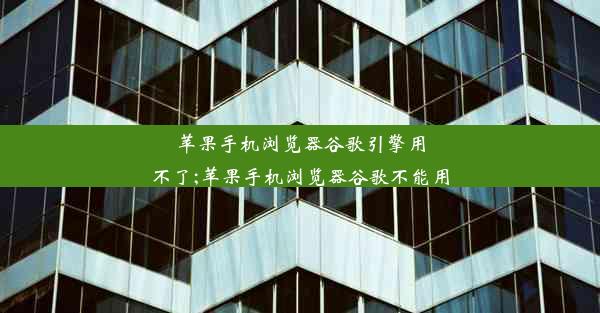 苹果手机浏览器谷歌引擎用不了;苹果手机浏览器谷歌不能用